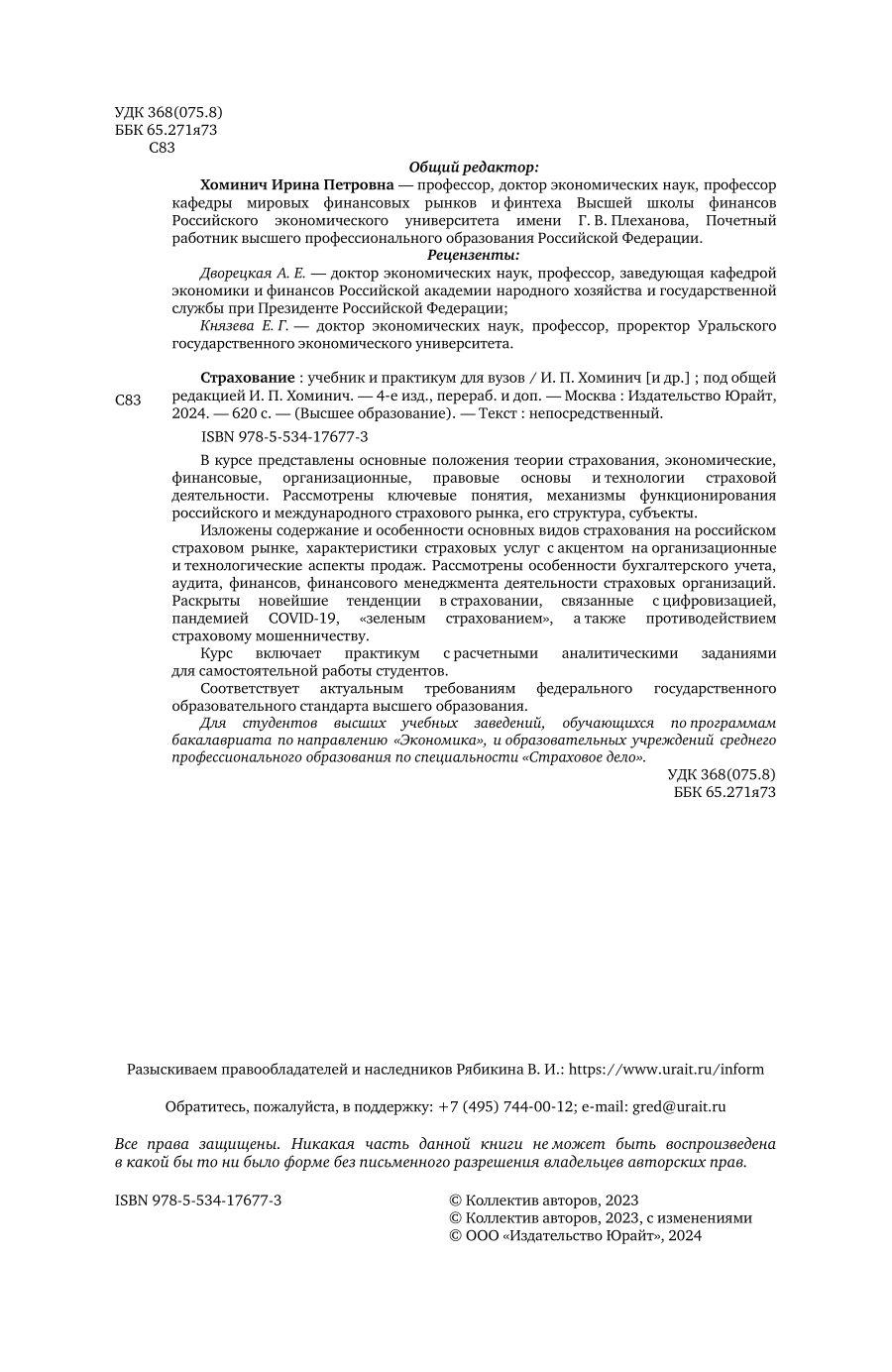 УДК 368(075.8)
ББК 65.271я73
С83

Общий редактор:

Хоминич Ирина Петровна — профессор, доктор экономических наук, профессор кафедры мировых финансовых рынков и финтеха Высшей школы финансов Российского экономического университета имени Г. В. Плеханова, Почетный работник высшего профессионального образования Российской Федерации.

Рецензенты:

Дворецкая А. Е. — доктор экономических наук, профессор, заведующая кафедрой экономики и финансов Российской академии народного хозяйства и государственной службы при Президенте Российской Федерации;

Князева Е. Г. — доктор экономических наук, профессор, проректор Уральского государственного экономического университета.

С83

Страхование : учебник и практикум для вузов / И. П. Хоминич [и др.] ; под общей редакцией И. П. Хоминич. — 4-е изд., перераб. и доп. — Москва : Издательство Юрайт, 2024. — 620 с. — (Высшее образование). — Текст : непосредственный.

ISBN 978-5-534-17677-3

В курсе представлены основные положения теории страхования, экономические, финансовые, организационные, правовые основы и технологии страховой деятельности. Рассмотрены ключевые понятия, механизмы функционирования российского и международного страхового рынка, его структура, субъекты.

Изложены содержание и особенности основных видов страхования на российском страховом рынке, характеристики страховых услуг с акцентом на организационные и технологические аспекты продаж. Рассмотрены особенности бухгалтерского учета, аудита, финансов, финансового менеджмента деятельности страховых организаций. Раскрыты новейшие тенденции в страховании, связанные с цифровизацией, пандемией COVID-19, «зеленым страхованием», а также противодействием страховому мошенничеству.

Курс включает практикум с расчетными аналитическими заданиями для самостоятельной работы студентов.

Соответствует актуальным требованиям федерального государственного образовательного стандарта высшего образования.

Для студентов высших учебных заведений, обучающихся по программам бакалавриата по направлению «Экономика», и образовательных учреждений среднего профессионального образования по специальности «Страховое дело».

УДК 368(075.8)
ББК 65.271я73

Разыскиваем правообладателей и наследников Рябикина В. И.: https://www.urait.ru/inform

Обратитесь, пожалуйста, в поддержку: +7 (495) 744-00-12; e-mail: gred@urait.ru

Все права защищены. Никакая часть данной книги не может быть воспроизведена в какой бы то ни было форме без письменного разрешения владельцев авторских прав.

ISBN 978-5-534-17677-3

© Коллектив авторов, 2023
© Коллектив авторов, 2023, с изменениями
© ООО «Издательство Юрайт», 2024